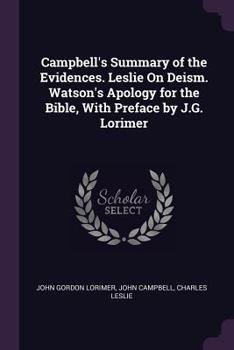 Campbell's Summary of the Evidences. Leslie On Deism. Watson's Apology for the Bible, With Preface by J.G. Lorimer

Scholar SELECT

JOHN GORDON LORIMER, JOHN CAMPBELL, CHARLES LESLIE